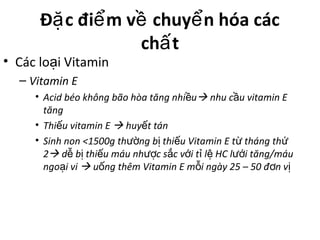 Đặc điểm về chuyển hóa các chất

• Các loại Vitamin

– Vitamin E

• Acid béo không bão hòa tăng nhiều → nhu cầu vitamin E tăng

• Thiếu vitamin E → huyết tán

• Sinh non <1500g thường bị thiếu Vitamin E từ tháng thứ 2 → dễ bị thiếu máu nhược sắc với tỉ lệ HC lưới tăng/máu ngoại vi → uống thêm Vitamin E mỗi ngày 25 – 50 đơn vị